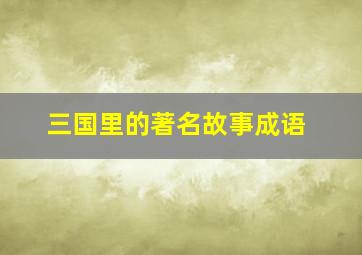 三国里的著名故事成语